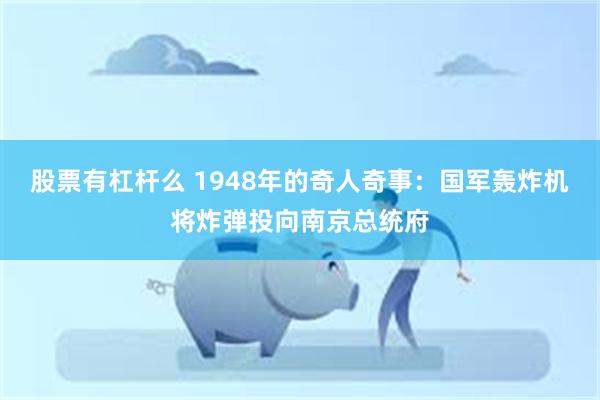 股票有杠杆么 1948年的奇人奇事：国军轰炸机将炸弹投向南京总统府